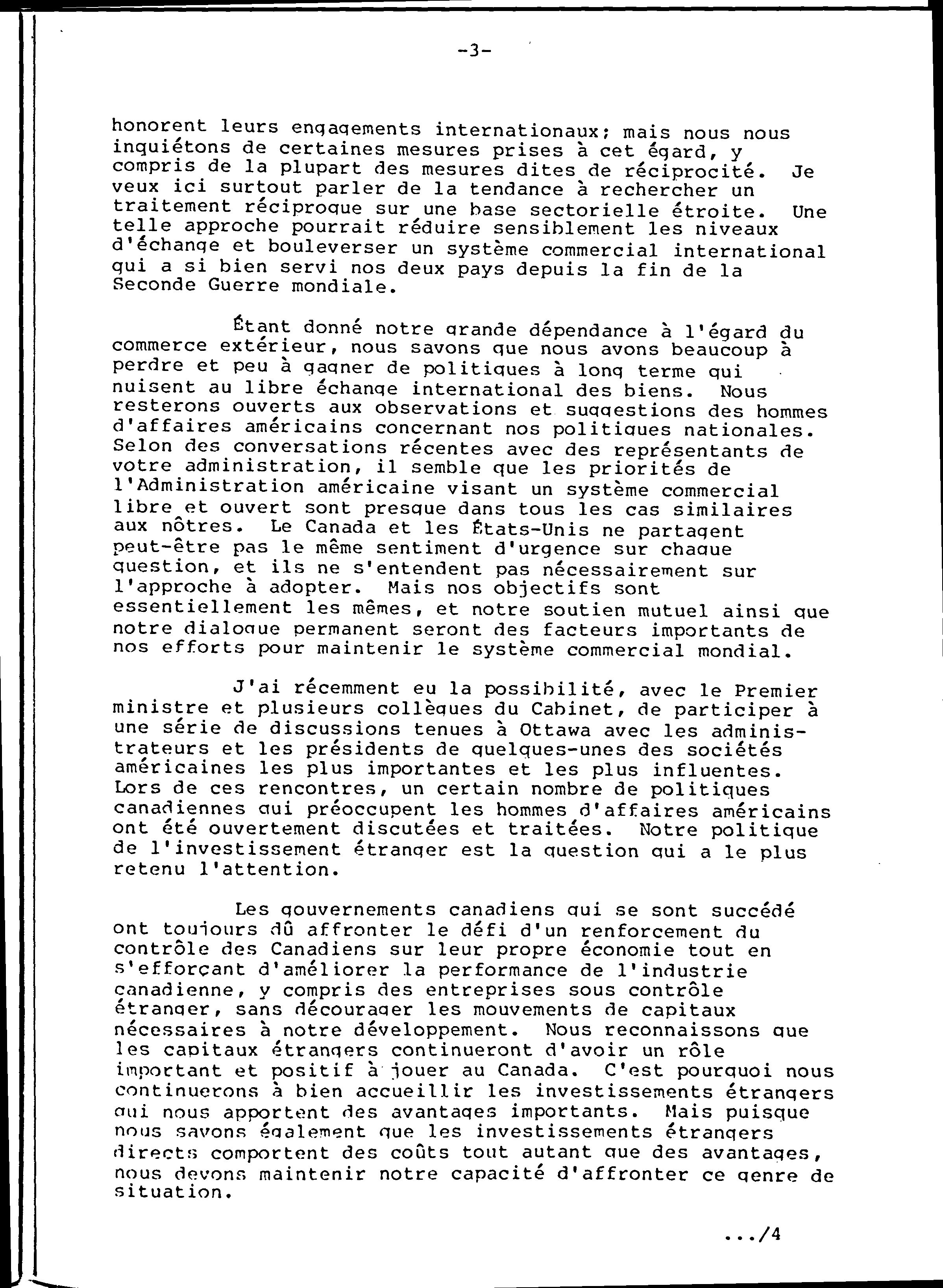 -3-

honorent leurs engagements internationaux; mais nous nous inquiétons de certaines mesures prises à cet égard, y compris de la plupart des mesures dites de réciprocité. Je veux ici surtout parler de la tendance à rechercher un traitement réciproque sur une base sectorielle étroite. Une telle approche pourrait réduire sensiblement les niveaux d'échange et bouleverser un système commercial international qui a si bien servi nos deux pays depuis la fin de la Seconde Guerre mondiale.

Étant donné notre grande dépendance à l'égard du commerce extérieur, nous savons que nous avons beaucoup à perdre et peu à gagner de politiques à long terme qui nuisent au libre échange international des biens. Nous resterons ouverts aux observations et suggestions des hommes d'affaires américains concernant nos politiques nationales. Selon des conversations récentes avec des représentants de votre administration, il semble que les priorités de l'Administration américaine visant un système commercial libre et ouvert sont presque dans tous les cas similaires aux nôtres. Le Canada et les États-Unis ne partagent peut-être pas le même sentiment d'urgence sur chaque question, et ils ne s'entendent pas nécessairement sur l'approche à adopter. Mais nos objectifs sont essentiellement les mêmes, et notre soutien mutuel ainsi que notre dialogue permanent seront des facteurs importants de nos efforts pour maintenir le système commercial mondial.

J'ai récemment eu la possibilité, avec le Premier ministre et plusieurs collègues du Cabinet, de participer à une série de discussions tenues à Ottawa avec les administrateurs et les présidents de quelques-unes des sociétés américaines les plus importantes et les plus influentes. Lors de ces rencontres, un certain nombre de politiques canadiennes qui préoccupent les hommes d'affaires américains ont été ouvertement discutées et traitées. Notre politique de l'investissement étranger est la question qui a le plus retenu l'attention.

Les gouvernements canadiens qui se sont succédé ont toujours dû affronter le défi d'un renforcement du contrôle des Canadiens sur leur propre économie tout en s'efforçant d'améliorer la performance de l'industrie canadienne, y compris des entreprises sous contrôle étranger, sans décourager les mouvements de capitaux nécessaires à notre développement. Nous reconnaissons que les capitaux étrangers continueront d'avoir un rôle important et positif à jouer au Canada. C'est pourquoi nous continuerons à bien accueillir les investissements étrangers qui nous apportent des avantages importants. Mais puisque nous savons également que les investissements étrangers directs comportent des coûts tout autant que des avantages, nous devons maintenir notre capacité d'affronter ce genre de situation.

.../4